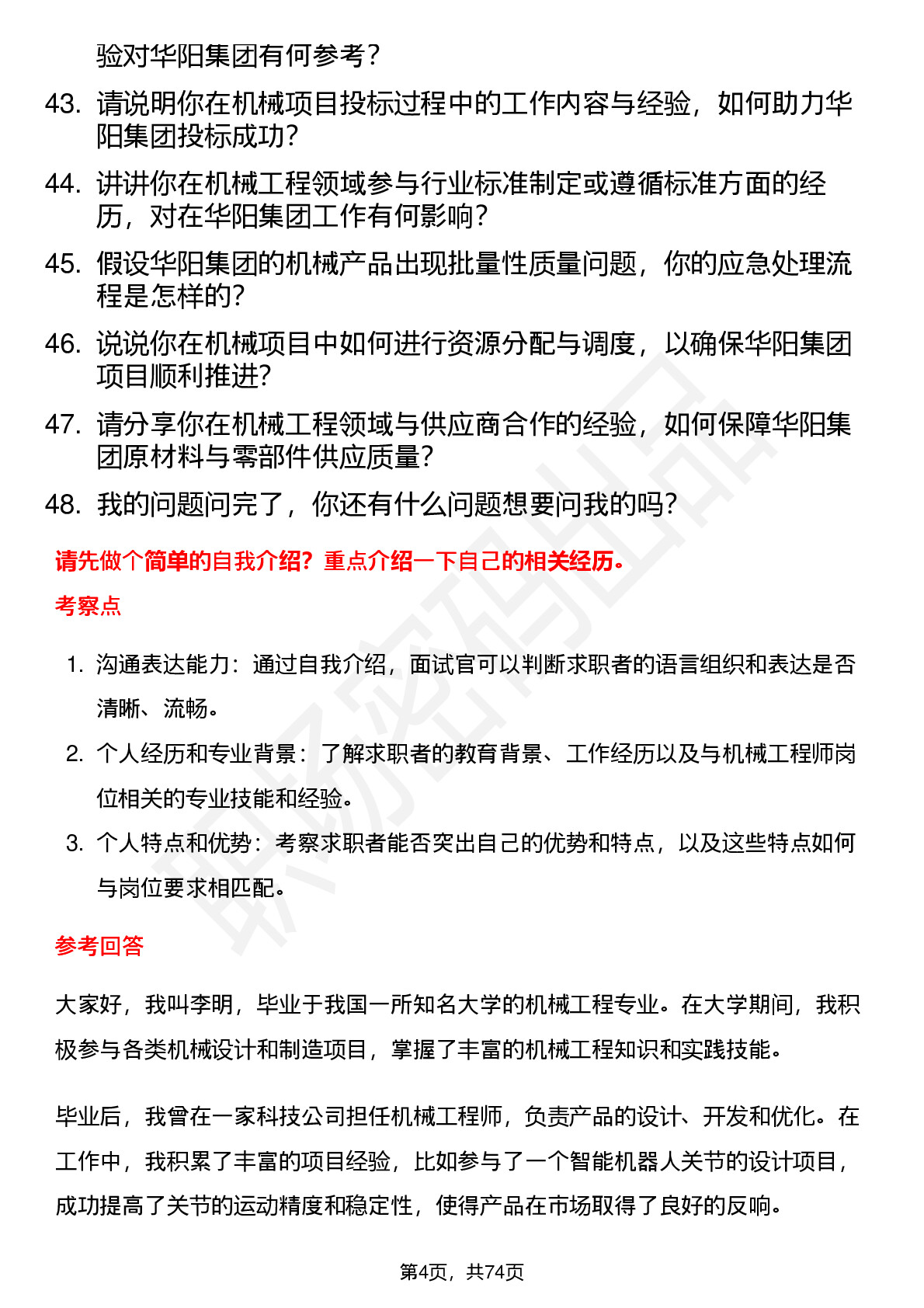 验对华阳集团有何参考？

43. 请说明你在机械项目投标过程中的工作内容与经验，如何助力华阳集团投标成功？

44. 讲讲你在机械工程领域参与行业标准制定或遵循标准方面的经历，对在华阳集团工作有何影响？

45. 假设华阳集团的机械产品出现批量性质量问题，你的应急处理流程是怎样的？

46. 说说你在机械项目中如何进行资源分配与调度，以确保华阳集团项目顺利推进？

47. 请分享你在机械工程领域与供应商合作的经验，如何保障华阳集团原材料与零部件供应质量？

48. 我的问题问完了，你还有什么问题想要问我的吗？

请先做个简单的自我介绍？重点介绍一下自己的相关经历。

考察点

1. 沟通表达能力：通过自我介绍，面试官可以判断求职者的语言组织和表达是否清晰、流畅。

2. 个人经历和专业背景：了解求职者的教育背景、工作经历以及与机械工程师岗位相关的专业技能和经验。

3. 个人特点和优势：考察求职者能否突出自己的优势和特点，以及这些特点如何与岗位要求相匹配。

参考回答

大家好，我叫李明，毕业于我国一所知名大学的机械工程专业。在大学期间，我积极参与各类机械设计和制造项目，掌握了丰富的机械工程知识和实践技能。

毕业后，我曾在一家科技公司担任机械工程师，负责产品的设计、开发和优化。在工作中，我积累了丰富的项目经验，比如参与了一个智能机器人关节的设计项目，成功提高了关节的运动精度和稳定性，使得产品在市场取得了良好的反响。

第4页，共74页